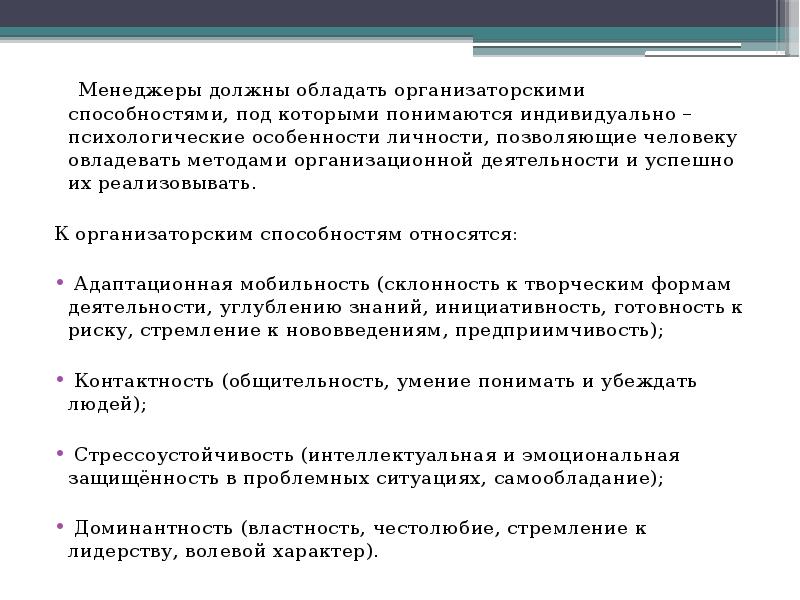 Менеджеры должны обладать организаторскими способностями, под которыми понимаются индивидуально – психологические особенности личности, позволяющие человеку овладевать методами организационной деятельности и успешно их реализовывать.

К организаторским способностям относятся:

• Адаптационная мобильность (склонность к творческим формам деятельности, углублению знаний, инициативность, готовность к риску, стремление к нововведениям, предприимчивость);

• Контактность (общительность, умение понимать и убеждать людей);

• Стрессоустойчивость (интеллектуальная и эмоциональная защищённость в проблемных ситуациях, самообладание);

• Доминантность (властность, честолюбие, стремление к лидерству, волевой характер).